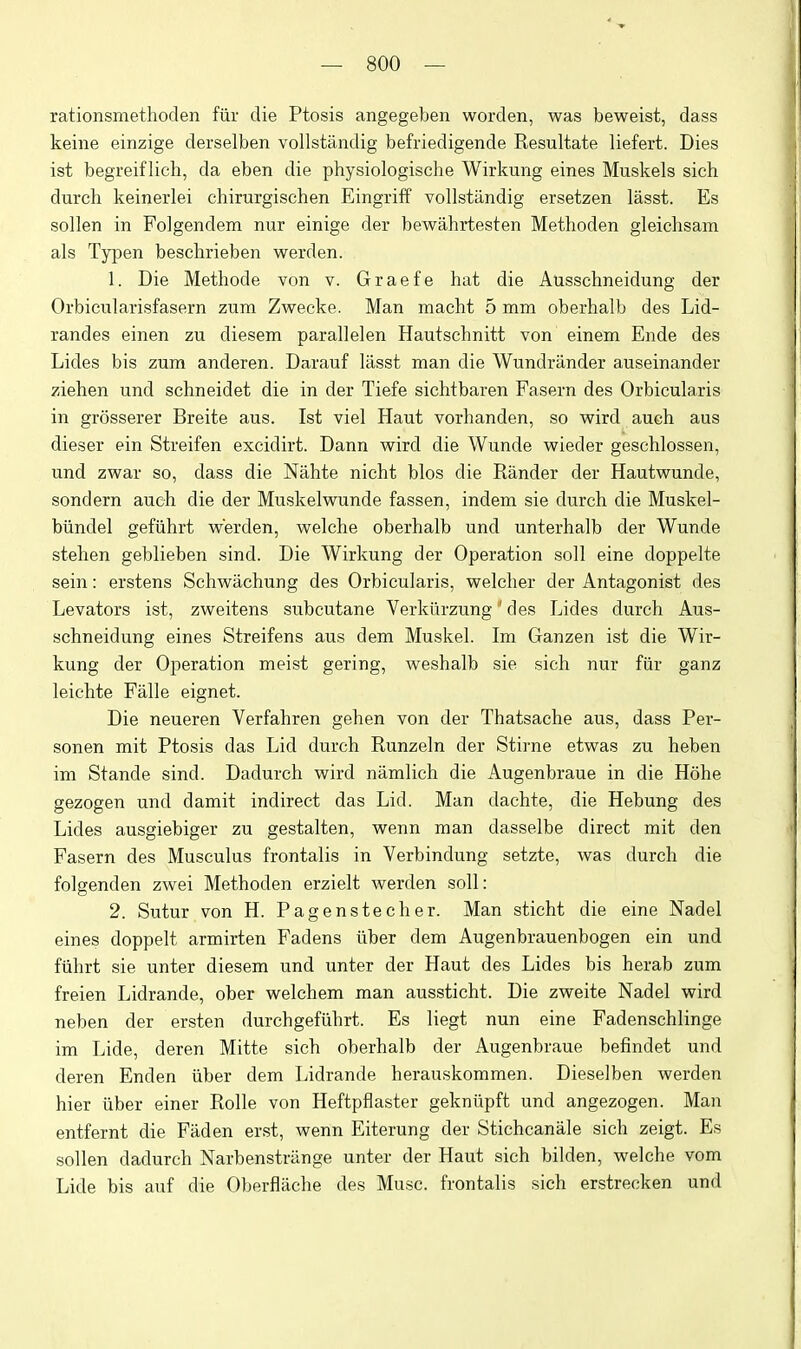 — 800 —

rationsmethoden für die Ptosis angegeben worden, was beweist, dass keine einzige derselben vollständig befriedigende Resultate liefert. Dies ist begreiflich, da eben die physiologische Wirkung eines Muskels sich durch keinerlei chirurgischen Eingriff vollständig ersetzen lässt. Es sollen in Folgendem nur einige der bewährtesten Methoden gleichsam als Typen beschrieben werden.

1. Die Methode von v. Graefe hat die Ausschneidung der Orbicularisfasern zum Zwecke. Man macht 5 mm oberhalb des Lidrandes einen zu diesem parallelen Hautschnitt von einem Ende des Lides bis zum anderen. Darauf lässt man die Wundränder auseinander ziehen und schneidet die in der Tiefe sichtbaren Fasern des Orbicularis in grösserer Breite aus. Ist viel Haut vorhanden, so wird auch aus dieser ein Streifen excidirt. Dann wird die Wunde wieder geschlossen, und zwar so, dass die Nähte nicht blos die Ränder der Hautwunde, sondern auch die der Muskelwunde fassen, indem sie durch die Muskelbündel geführt werden, welche oberhalb und unterhalb der Wunde stehen geblieben sind. Die Wirkung der Operation soll eine doppelte sein: erstens Schwächung des Orbicularis, welcher der Antagonist des Levators ist, zweitens subcutane Verkürzung des Lides durch Ausschneidung eines Streifens aus dem Muskel. Im Ganzen ist die Wirkung der Operation meist gering, weshalb sie sich nur für ganz leichte Fälle eignet.

Die neueren Verfahren gehen von der Thatsache aus, dass Personen mit Ptosis das Lid durch Runzeln der Stirne etwas zu heben im Stande sind. Dadurch wird nämlich die Augenbraue in die Höhe gezogen und damit indirect das Lid. Man dachte, die Hebung des Lides ausgiebiger zu gestalten, wenn man dasselbe direct mit den Fasern des Musculus frontalis in Verbindung setzte, was durch die folgenden zwei Methoden erzielt werden soll:

2. Sutur von H. Pagenstecher. Man sticht die eine Nadel eines doppelt armirten Fadens über dem Augenbrauenbogen ein und führt sie unter diesem und unter der Haut des Lides bis herab zum freien Lidrande, ober welchem man aussticht. Die zweite Nadel wird neben der ersten durchgeführt. Es liegt nun eine Fadenschlinge im Lide, deren Mitte sich oberhalb der Augenbraue befindet und deren Enden über dem Lidrande herauskommen. Dieselben werden hier über einer Rolle von Heftpflaster geknüpft und angezogen. Man entfernt die Fäden erst, wenn Eiterung der Stichcanäle sich zeigt. Es sollen dadurch Narbenstränge unter der Haut sich bilden, welche vom Lide bis auf die Oberfläche des Musc. frontalis sich erstrecken und